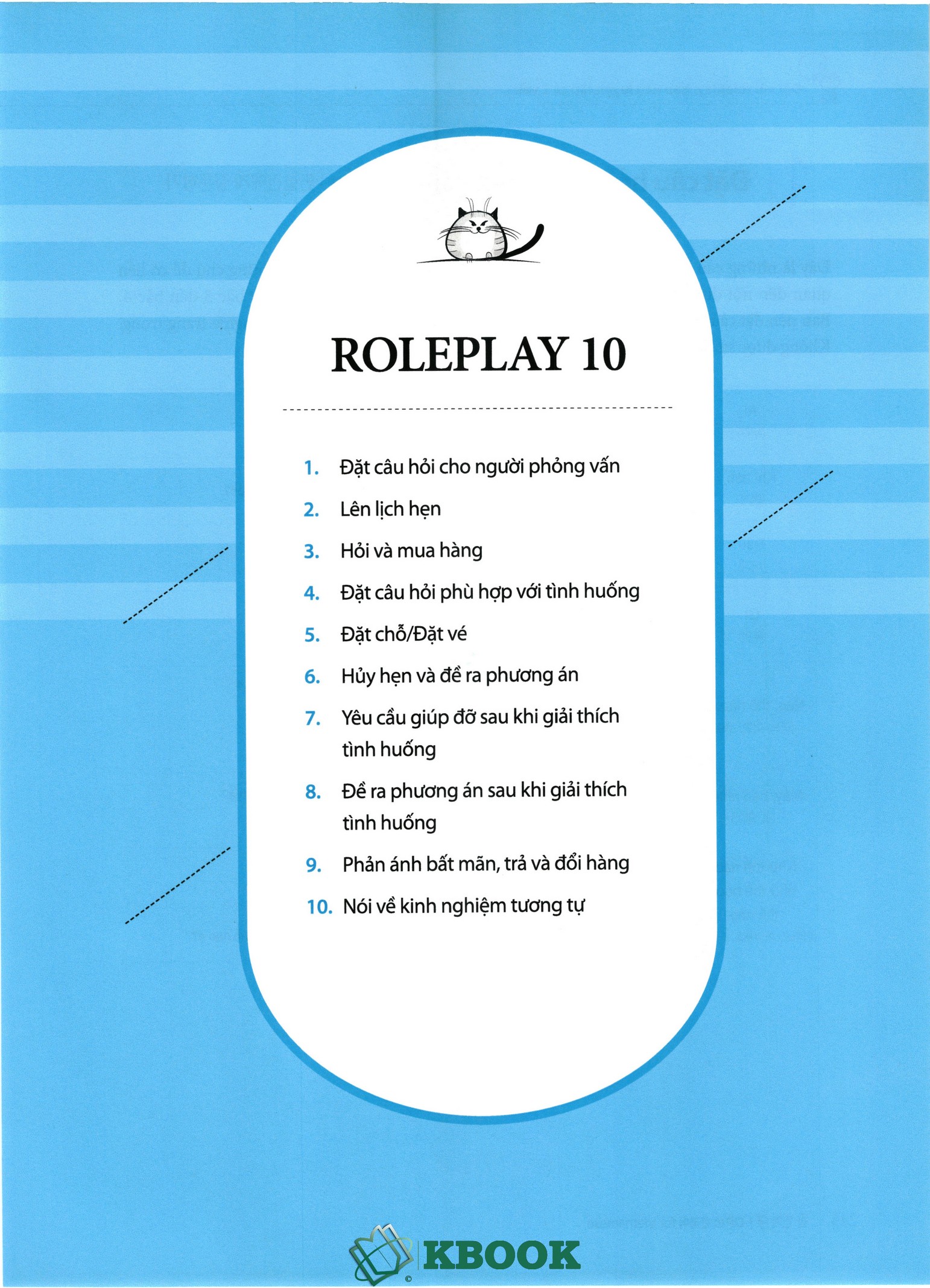 ROLEPLAY 10

1. Đặt câu hỏi cho người phỏng vấn
2. Lên lịch hẹn
3. Hỏi và mua hàng
4. Đặt câu hỏi phù hợp với tình huống
5. Đặt chỗ/Đặt vé
6. Hủy hẹn và đề ra phương án
7. Yêu cầu giúp đỡ sau khi giải thích tình huống
8. Đề ra phương án sau khi giải thích tình huống
9. Phản ánh bất mãn, trả và đổi hàng
10. Nói về kinh nghiệm tương tự

KBOOK